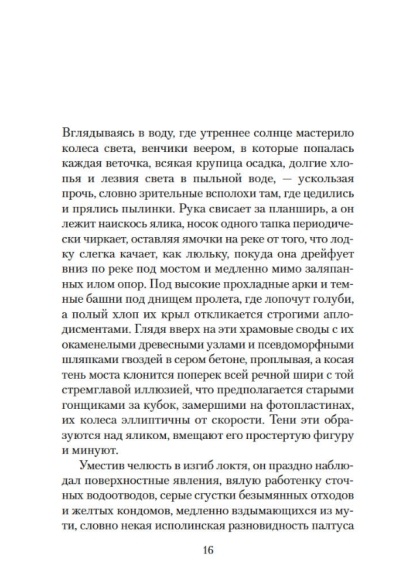 Вглядываясь в воду, где утреннее солнце мастерило колеса света, венчики веером, в которые попалась каждая веточка, всякая крупица осадка, долгие хлопья и лезвия света в пыльной воде, — ускользая прочь, словно зрительные всполохи там, где цедились и прялись пылинки. Рука свисает за планширь, а он лежит наискось ялика, носок одного тапка периодически чиркает, оставляя ямочки на реке от того, что лодку слегка качает, как люльку, покуда она дрейфует вниз по реке под мостом и медленно мимо заляпанных илом опор. Под высокие прохладные арки и темные башни под днищем пролета, где лопочут голуби, а полый хлоп их крыл откликается строгими аплодисментами. Глядя вверх на эти храмовые своды с их окаменелыми древесными узлами и псевдоморфными шляпками гвоздей в сером бетоне, проплывая, а косая тень моста клонится поперек всей речной шири с той стремглавой иллюзией, что предполагается старыми гонщиками за кубок, замершими на фотопластинах, их колеса эллиптичны от скорости. Тени эти образуются над яликом, вмещают его простертую фигуру и минуют.

Уместив челюсть в изгиб локтя, он праздно наблюдал поверхностные явления, вялую работенку сточных водоотводов, серые сгустки безымянных отходов и желтых кондомов, медленно вздымающихся из мути, словно некая исполинская разновидность палтуса

16